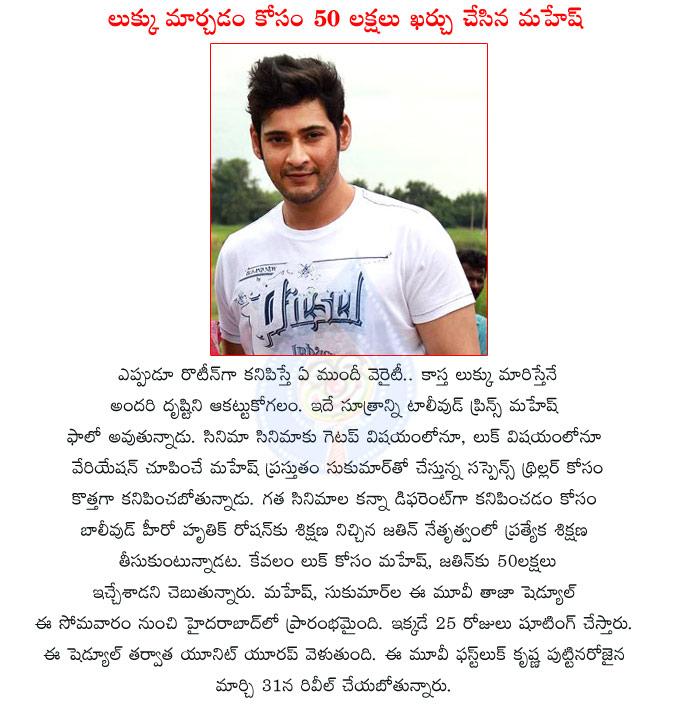 లుక్కు మార్చడం కోసం 50 లక్షలు ఖర్చు చేసిన మహేష్

ఎప్పుడూ రొటీన్‌గా కనిపిస్తే ఏ ముందీ వెరైటీ.. కాస్త లుక్కు మారిస్తేనే అందరి దృష్టిని ఆకట్టుకోగలం. ఇదే సూత్రాన్ని టాలీవుడ్ ప్రిన్స్ మహేష్ ఫాలో అవుతున్నాడు. సినిమా సినిమాకు గెటప్ విషయంలోనూ, లుక్ విషయంలోనూ వేరియేషన్ చూపించే మహేష్ ప్రస్తుతం సుకుమార్‌తో చేస్తున్న సస్పెన్స్ థ్రిల్లర్ కోసం కొత్తగా కనిపించబోతున్నాడు. గత సినిమాల కన్నా డిఫరెంట్‌గా కనిపించడం కోసం బాలీవుడ్ హీరో హృతిక్ రోషన్‌కు శిక్షణ నిచ్చిన జతిన్ నేతృత్వంలో ప్రత్యేక శిక్షణ తీసుకుంటున్నాడట. కేవలం లుక్ కోసం మహేష్, జతిన్‌కు 50లక్షలు ఇచ్చేశాడని చెబుతున్నారు. మహేష్, సుకుమార్‌ల ఈ మూవీ తాజా షెడ్యూల్ ఈ సోమవారం నుంచి హైదరాబాద్‌లో ప్రారంభమైంది. ఇక్కడే 25 రోజులు షూటింగ్ చేస్తారు. ఈ షెడ్యూల్ తర్వాత యూనిట్ యూరప్ వెళుతుంది. ఈ మూవీ ఫస్ట్‌లుక్ కృష్ణ పుట్టినరోజైన మార్చి 31న రివీల్ చేయబోతున్నారు.